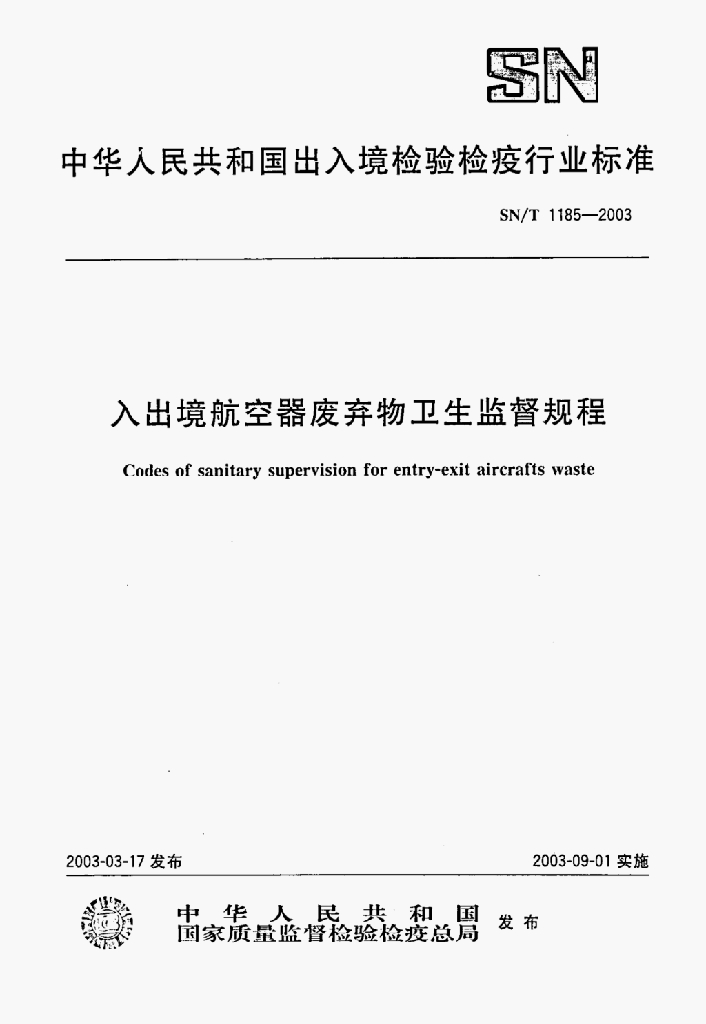 SN

中华人民共和国出入境检验检疫行业标准

SN/T 1185—2003

入出境航空器废弃物卫生监督规程

Codes of sanitary supervision for entry-exit aircrafts waste

2003-03-17 发布

2003-09-01 实施

中华人民共和国
国家质量监督检验检疫总局 发布